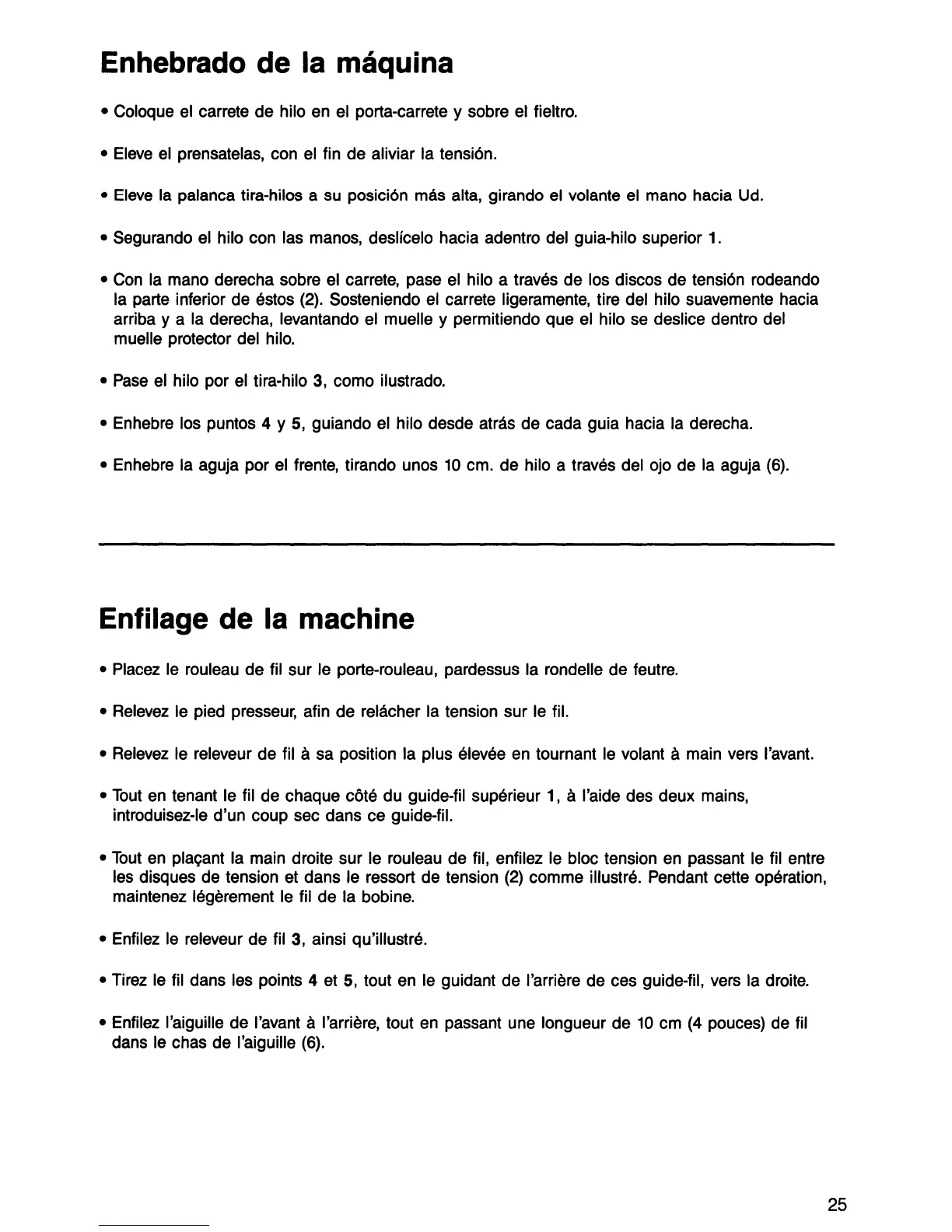 Enhebrado de la máquina

• Coloque el carrete de hilo en el porta-carrete y sobre el fieltro.

• Eleve el prensatelas, con el fin de aliviar la tensión.

• Eleve la palanca tira-hilos a su posición más alta, girando el volante el mano hacia Ud.

• Segurando el hilo con las manos, deslícelo hacia adentro del guia-hilo superior 1.

• Con la mano derecha sobre el carrete, pase el hilo a través de los discos de tensión rodeando la parte inferior de éstos (2). Sosteniendo el carrete ligeramente, tire del hilo suavemente hacia arriba y a la derecha, levantando el muelle y permitiendo que el hilo se deslice dentro del muelle protector del hilo.

• Pase el hilo por el tira-hilo 3, como ilustrado.

• Enhebre los puntos 4 y 5, guiando el hilo desde atrás de cada guia hacia la derecha.

• Enhebre la aguja por el frente, tirando unos 10 cm. de hilo a través del ojo de la aguja (6).

Enfilage de la machine

• Placez le rouleau de fil sur le porte-rouleau, pardessus la rondelle de feutre.

• Relevez le pied presseur, afin de relâcher la tension sur le fil.

• Relevez le releveur de fil à sa position la plus élevée en tournant le volant à main vers l'avant.

• Tout en tenant le fil de chaque côté du guide-fil supérieur 1, à l'aide des deux mains, introduisez-le d'un coup sec dans ce guide-fil.

• Tout en plaçant la main droite sur le rouleau de fil, enfilez le bloc tension en passant le fil entre les disques de tension et dans le ressort de tension (2) comme illustré. Pendant cette opération, maintenez légèrement le fil de la bobine.

• Enfilez le releveur de fil 3, ainsi qu'illustré.

• Tirez le fil dans les points 4 et 5, tout en le guidant de l'arrière de ces guide-fil, vers la droite.

• Enfilez l'aiguille de l'avant à l'arrière, tout en passant une longueur de 10 cm (4 pouces) de fil dans le chas de l'aiguille (6).

25